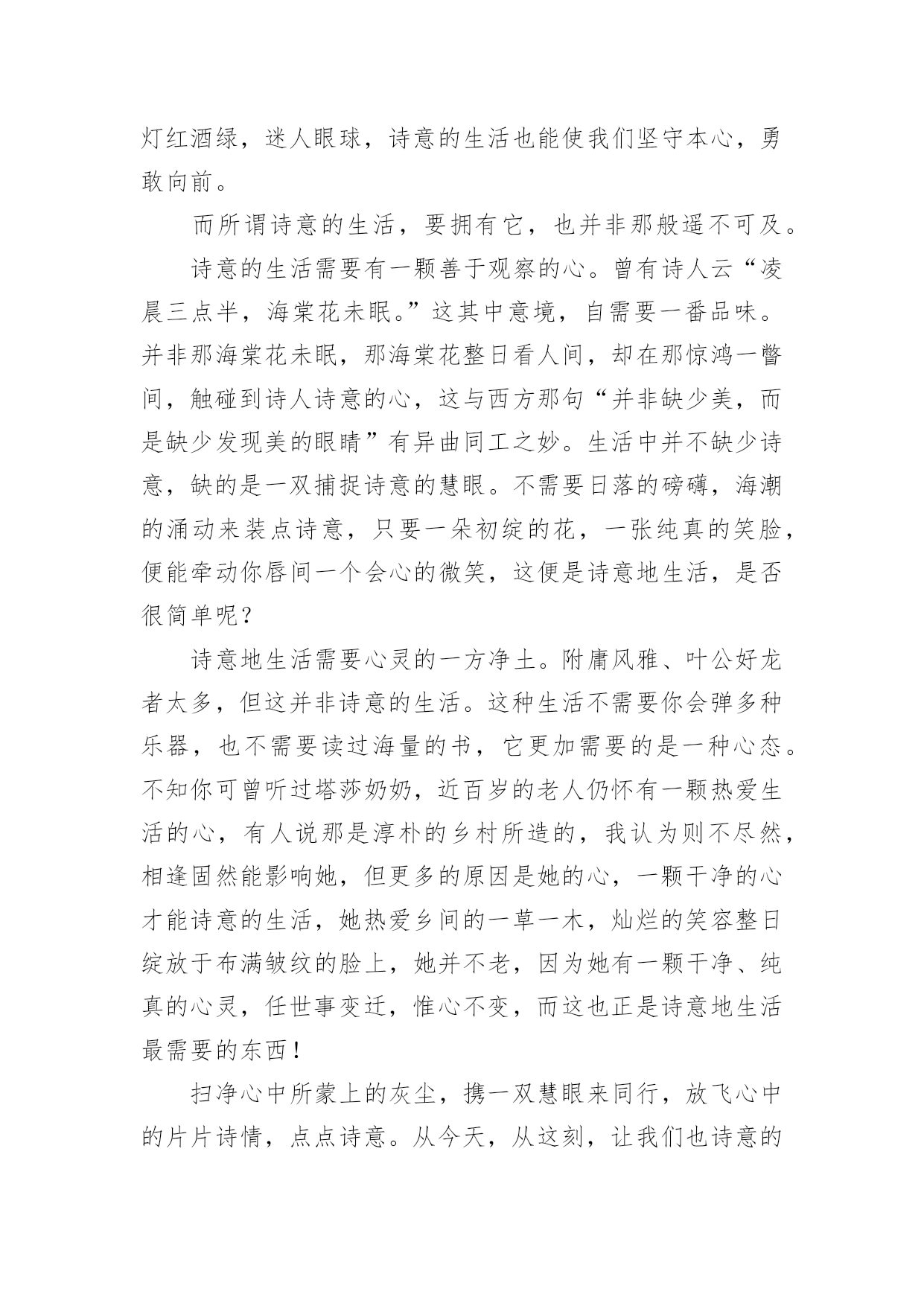 灯红酒绿，迷人眼球，诗意的生活也能使我们坚守本心，勇敢向前。

而所谓诗意的生活，要拥有它，也并非那般遥不可及。

诗意的生活需要有一颗善于观察的心。曾有诗人云“凌晨三点半，海棠花未眠。”这其中意境，自需要一番品味。并非那海棠花未眠，那海棠花整日看人间，却在那惊鸿一瞥间，触碰到诗人诗意的心，这与西方那句“并非缺少美，而是缺少发现美的眼睛”有异曲同工之妙。生活中并不缺少诗意，缺的是一双捕捉诗意的慧眼。不需要日落的磅礴，海潮的涌动来装点诗意，只要一朵初绽的花，一张纯真的笑脸，便能牵动你唇间一个会心的微笑，这便是诗意地生活，是否很简单呢？

诗意地生活需要心灵的一方净土。附庸风雅、叶公好龙者太多，但这并非诗意的生活。这种生活不需要你会弹多种乐器，也不需要读过海量的书，它更加需要的是一种心态。不知你可曾听过塔莎奶奶，近百岁的老人仍怀有一颗热爱生活的心，有人说那是淳朴的乡村所造的，我认为则不尽然，相逢固然能影响她，但更多的原因是她的心，一颗干净的心才能诗意的生活，她热爱乡间的一草一木，灿烂的笑容整日绽放于布满皱纹的脸上，她并不老，因为她有一颗干净、纯真的心灵，任世事变迁，惟心不变，而这也正是诗意地生活最需要的东西！

扫净心中所蒙上的灰尘，携一双慧眼来同行，放飞心中的片片诗情，点点诗意。从今天，从这刻，让我们也诗意的